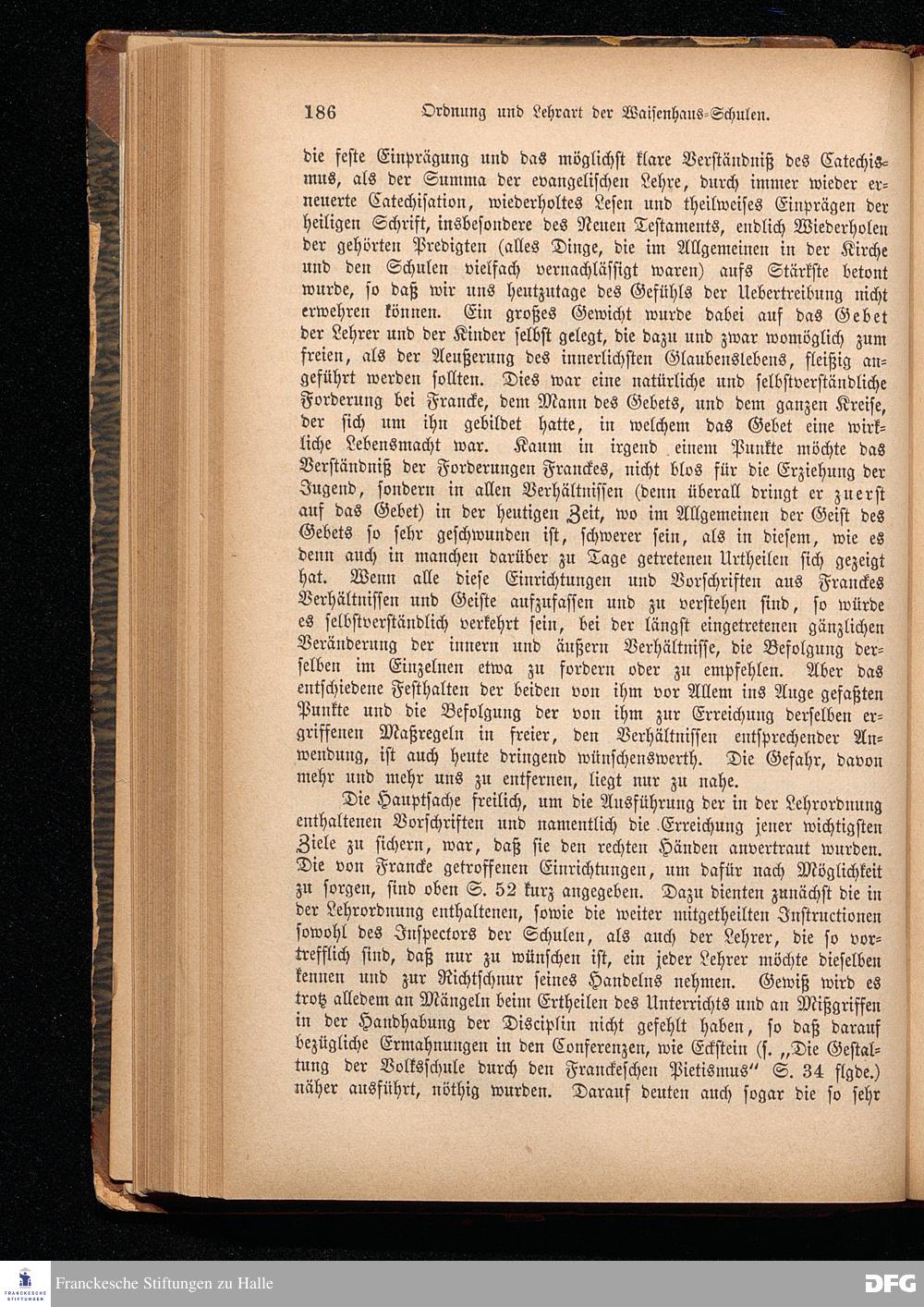 186 Ordnung und Lehrart der Waisenhaus-Schulen.

die feste Einprägung und das möglichst klare Verständniß des Catechismus, als der Summa der evangelischen Lehre, durch immer wieder erneuerte Catechisation, wiederholtes Lesen und theilweises Einprägen der heiligen Schrift, insbesondere des Neuen Testaments, endlich Wiederholen der gehörten Predigten (alles Dinge, die im Allgemeinen in der Kirche und den Schulen vielfach vernachlässigt waren) aufs Stärkste betont wurde, so daß wir uns heutzutage des Gefühls der Uebertreibung nicht erwehren können. Ein großes Gewicht wurde dabei auf das Gebet der Lehrer und der Kinder selbst gelegt, die dazu und zwar womöglich zum freien, als der Aeußerung des innerlichsten Glaubenslebens, fleißig angeführt werden sollten. Dies war eine natürliche und selbstverständliche Forderung bei Francke, dem Mann des Gebets, und dem ganzen Kreise, der sich um ihn gebildet hatte, in welchem das Gebet eine wirkliche Lebensmacht war. Kaum in irgend einem Punkte möchte das Verständniß der Forderungen Franckes, nicht blos für die Erziehung der Jugend, sondern in allen Verhältnissen (denn überall dringt er zuerst auf das Gebet) in der heutigen Zeit, wo im Allgemeinen der Geist des Gebets so sehr geschwunden ist, schwerer sein, als in diesem, wie es denn auch in manchen darüber zu Tage getretenen Urtheilen sich gezeigt hat. Wenn alle diese Einrichtungen und Vorschriften aus Franckes Verhältnissen und Geiste aufzufassen und zu verstehen sind, so würde es selbstverständlich verkehrt sein, bei der längst eingetretenen gänzlichen Veränderung der innern und äußern Verhältnisse, die Befolgung derselben im Einzelnen etwa zu fordern oder zu empfehlen. Aber das entschiedene Festhalten der beiden von ihm vor Allem ins Auge gefaßten Punkte und die Befolgung der von ihm zur Erreichung derselben ergriffenen Maßregeln in freier, den Verhältnissen entsprechender Anwendung, ist auch heute dringend wünschenswerth. Die Gefahr, davon mehr und mehr uns zu entfernen, liegt nur zu nahe.

Die Hauptsache freilich, um die Ausführung der in der Lehrordnung enthaltenen Vorschriften und namentlich die Erreichung jener wichtigsten Ziele zu sichern, war, daß sie den rechten Händen anvertraut wurden. Die von Francke getroffenen Einrichtungen, um dafür nach Möglichkeit zu sorgen, sind oben S. 52 kurz angegeben. Dazu dienten zunächst die in der Lehrordnung enthaltenen, sowie die weiter mitgetheilten Instructionen sowohl des Inspectors der Schulen, als auch der Lehrer, die so vortrefflich sind, daß nur zu wünschen ist, ein jeder Lehrer möchte dieselben kennen und zur Richtschnur seines Handelns nehmen. Gewiß wird es trotz alledem an Mängeln beim Ertheilen des Unterrichts und an Mißgriffen in der Handhabung der Disciplin nicht gefehlt haben, so daß darauf bezügliche Ermahnungen in den Conferenzen, wie Eckstein (s. „Die Gestaltung der Volksschule durch den Franckeschen Pietismus" S. 34 flgde.) näher ausführt, nöthig wurden. Darauf deuten auch sogar die so sehr

Franckesche Stiftungen zu Halle
DFG